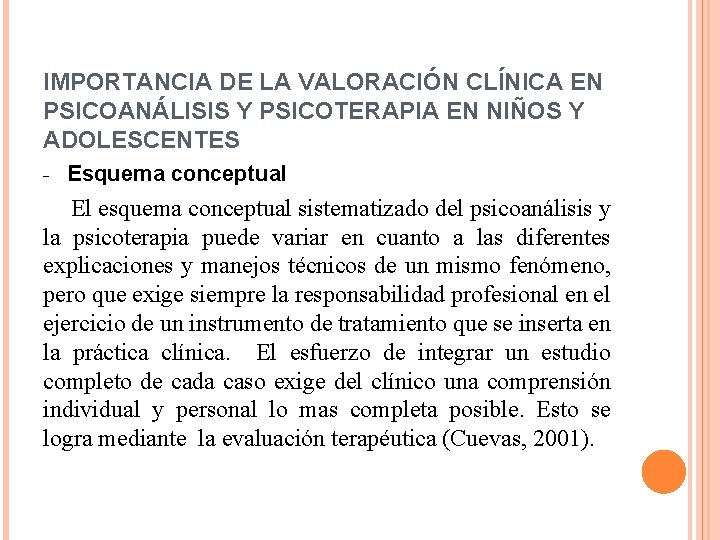 IMPORTANCIA DE LA VALORACIÓN CLÍNICA EN PSICOANÁLISIS Y PSICOTERAPIA EN NIÑOS Y ADOLESCENTES

- Esquema conceptual

El esquema conceptual sistematizado del psicoanálisis y la psicoterapia puede variar en cuanto a las diferentes explicaciones y manejos técnicos de un mismo fenómeno, pero que exige siempre la responsabilidad profesional en el ejercicio de un instrumento de tratamiento que se inserta en la práctica clínica. El esfuerzo de integrar un estudio completo de cada caso exige del clínico una comprensión individual y personal lo mas completa posible. Esto se logra mediante la evaluación terapéutica (Cuevas, 2001).